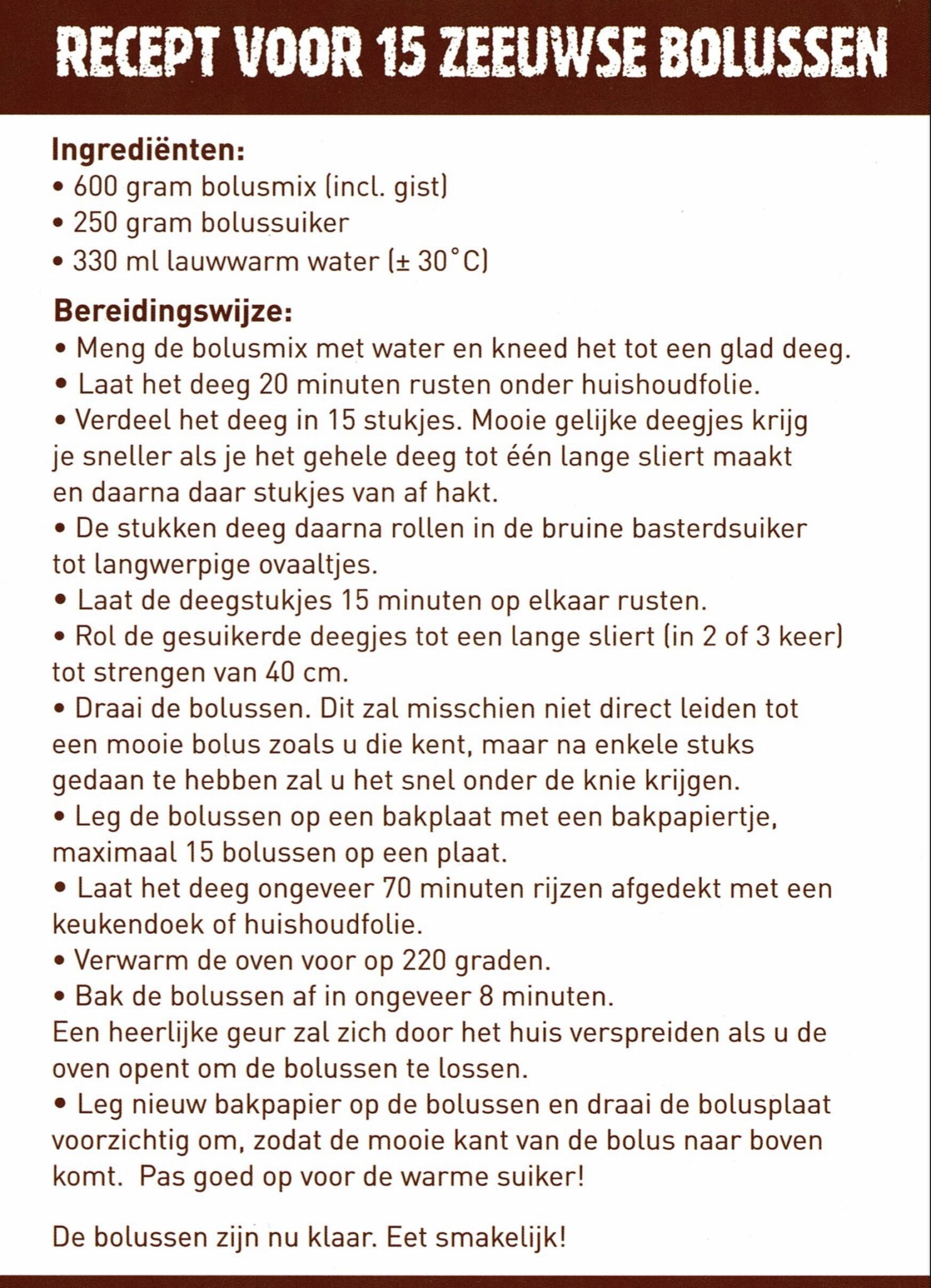 RECEPT VOOR 15 ZEEUWSE BOLUSSEN

Ingrediënten:
• 600 gram bolusmix (incl. gist)
• 250 gram bolussuiker
• 330 ml lauwwarm water (± 30°C)

Bereidingswijze:
• Meng de bolusmix met water en kneed het tot een glad deeg.
• Laat het deeg 20 minuten rusten onder huishoudfolie.
• Verdeel het deeg in 15 stukjes. Mooie gelijke deegjes krijg je sneller als je het gehele deeg tot één lange sliert maakt en daarna daar stukjes van af hakt.
• De stukken deeg daarna rollen in de bruine basterdsuiker tot langwerpige ovaaltjes.
• Laat de deegstukjes 15 minuten op elkaar rusten.
• Rol de gesuikerde deegjes tot een lange sliert (in 2 of 3 keer) tot strengen van 40 cm.
• Draai de bolussen. Dit zal misschien niet direct leiden tot een mooie bolus zoals u die kent, maar na enkele stuks gedaan te hebben zal u het snel onder de knie krijgen.
• Leg de bolussen op een bakplaat met een bakpapiertje, maximaal 15 bolussen op een plaat.
• Laat het deeg ongeveer 70 minuten rijzen afgedekt met een keukendoek of huishoudfolie.
• Verwarm de oven voor op 220 graden.
• Bak de bolussen af in ongeveer 8 minuten.
Een heerlijke geur zal zich door het huis verspreiden als u de oven opent om de bolussen te lossen.
• Leg nieuw bakpapier op de bolussen en draai de bolusplaat voorzichtig om, zodat de mooie kant van de bolus naar boven komt. Pas goed op voor de warme suiker!

De bolussen zijn nu klaar. Eet smakelijk!